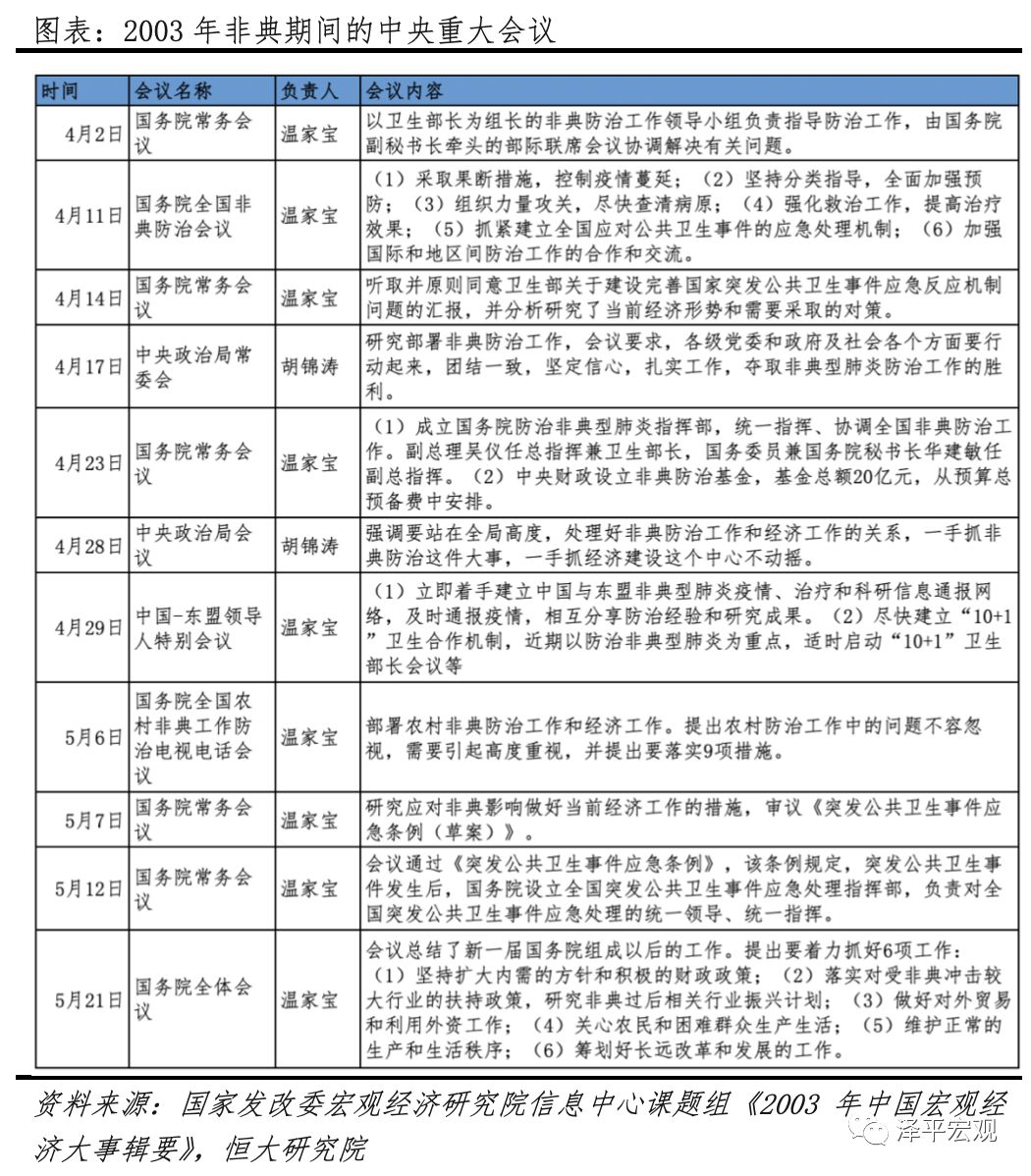 图表：2003 年非典期间的中央重大会议

| 时间 | 会议名称 | 负责人 | 会议内容 |
|---|---|---|---|
| 4月2日 | 国务院常务会议 | 温家宝 | 以卫生部长为组长的非典防治工作领导小组负责指导防治工作，由国务院副秘书长牵头的部际联席会议协调解决有关问题。 |
| 4月11日 | 国务院全国非典防治会议 | 温家宝 | （1）采取果断措施，控制疫情蔓延；（2）坚持分类指导，全面加强预防；（3）组织力量攻关，尽快查清病原；（4）强化救治工作，提高治疗效果；（5）抓紧建立全国应对公共卫生事件的应急处理机制；（6）加强国际和地区间防治工作的合作和交流。 |
| 4月14日 | 国务院常务会议 | 温家宝 | 听取并原则同意卫生部关于建设完善国家突发公共卫生事件应急反应机制问题的汇报，并分析研究了当前经济形势和需要采取的对策。 |
| 4月17日 | 中央政治局常委会 | 胡锦涛 | 研究部署非典防治工作，会议要求，各级党委和政府及社会各个方面要行动起来，团结一致，坚定信心，扎实工作，夺取非典型肺炎防治工作的胜利。 |
| 4月23日 | 国务院常务会议 | 温家宝 | （1）成立国务院防治非典型肺炎指挥部，统一指挥、协调全国非典防治工作。副总理吴仪任总指挥兼卫生部长，国务委员兼国务院秘书长华建敏任副总指挥。（2）中央财政设立非典防治基金，基金总额20亿元，从预算总预备费中安排。 |
| 4月28日 | 中央政治局会议 | 胡锦涛 | 强调要站在全局高度，处理好非典防治工作和经济工作的关系，一手抓非典防治这件大事，一手抓经济建设这个中心不动摇。 |
| 4月29日 | 中国-东盟领导人特别会议 | 温家宝 | （1）立即着手建立中国与东盟非典型肺炎疫情、治疗和科研信息通报网络，及时通报疫情，相互分享防治经验和研究成果。（2）尽快建立“10+1”卫生合作机制，近期以防治非典型肺炎为重点，适时启动“10+1”卫生部长会议等 |
| 5月6日 | 国务院全国农村非典工作防治电视电话会议 | 温家宝 | 部署农村非典防治工作和经济工作。提出农村防治工作中的问题不容忽视，需要引起高度重视，并提出要落实9项措施。 |
| 5月7日 | 国务院常务会议 | 温家宝 | 研究应对非典影响做好当前经济工作的措施，审议《突发公共卫生事件应急条例（草案）》。 |
| 5月12日 | 国务院常务会议 | 温家宝 | 会议通过《突发公共卫生事件应急条例》，该条例规定，突发公共卫生事件发生后，国务院设立全国突发公共卫生事件应急处理指挥部，负责对全国突发公共卫生事件应急处理的统一领导、统一指挥。 |
| 5月21日 | 国务院全体会议 | 温家宝 | 会议总结了新一届国务院组成以后的工作。提出要着力抓好6项工作：（1）坚持扩大内需的方针和积极的财政政策；（2）落实对受非典冲击较大行业的扶持政策，研究非典过后相关行业振兴计划；（3）做好对外贸易和利用外资工作；（4）关心农民和困难群众生产生活；（5）维护正常的生产和生活秩序；（6）筹划好长远改革和发展的工作。 |

资料来源：国家发改委宏观经济研究院信息中心课题组《2003 年中国宏观经济大事辑要》，恒大研究院

泽平宏观